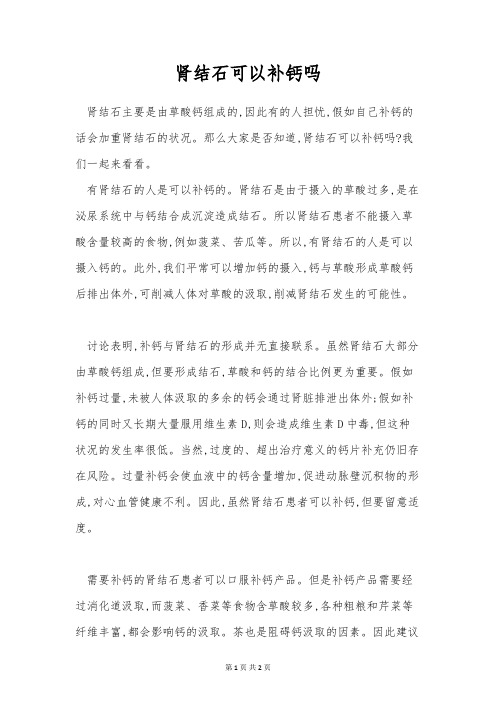 肾结石可以补钙吗

肾结石主要是由草酸钙组成的,因此有的人担忧,假如自己补钙的话会加重肾结石的状况。那么大家是否知道,肾结石可以补钙吗?我们一起来看看。

有肾结石的人是可以补钙的。肾结石是由于摄入的草酸过多,是在泌尿系统中与钙结合成沉淀造成结石。所以肾结石患者不能摄入草酸含量较高的食物,例如菠菜、苦瓜等。所以,有肾结石的人是可以摄入钙的。此外,我们平常可以增加钙的摄入,钙与草酸形成草酸钙后排出体外,可削减人体对草酸的汲取,削减肾结石发生的可能性。

讨论表明,补钙与肾结石的形成并无直接联系。虽然肾结石大部分由草酸钙组成,但要形成结石,草酸和钙的结合比例更为重要。假如补钙过量,未被人体汲取的多余的钙会通过肾脏排泄出体外;假如补钙的同时又长期大量服用维生素D,则会造成维生素D中毒,但这种状况的发生率很低。当然,过度的、超出治疗意义的钙片补充仍旧存在风险。过量补钙会使血液中的钙含量增加,促进动脉壁沉积物的形成,对心血管健康不利。因此,虽然肾结石患者可以补钙,但要留意适度。

需要补钙的肾结石患者可以口服补钙产品。但是补钙产品需要经过消化道汲取,而菠菜、香菜等食物含草酸较多,各种粗粮和芹菜等纤维丰富,都会影响钙的汲取。茶也是阻碍钙汲取的因素。因此建议

第1页 共2页